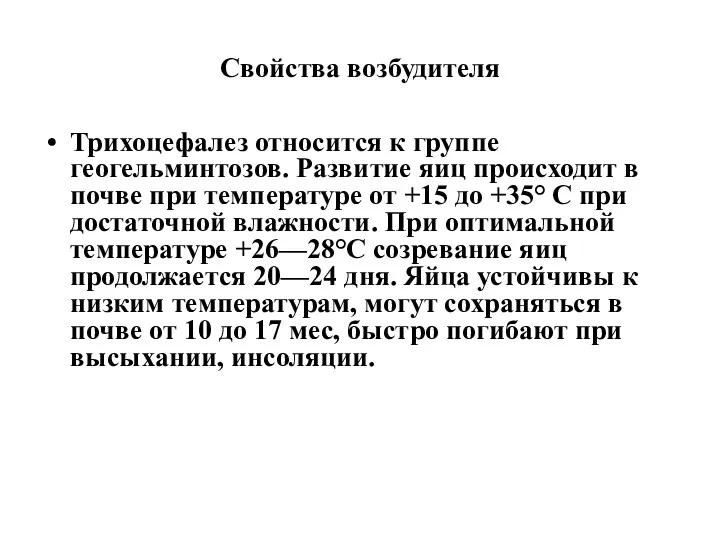 Свойства возбудителя

• Трихоцефалез относится к группе геогельминтозов. Развитие яиц происходит в почве при температуре от +15 до +35° С при достаточной влажности. При оптимальной температуре +26—28°С созревание яиц продолжается 20—24 дня. Яйца устойчивы к низким температурам, могут сохраняться в почве от 10 до 17 мес, быстро погибают при высыхании, инсоляции.